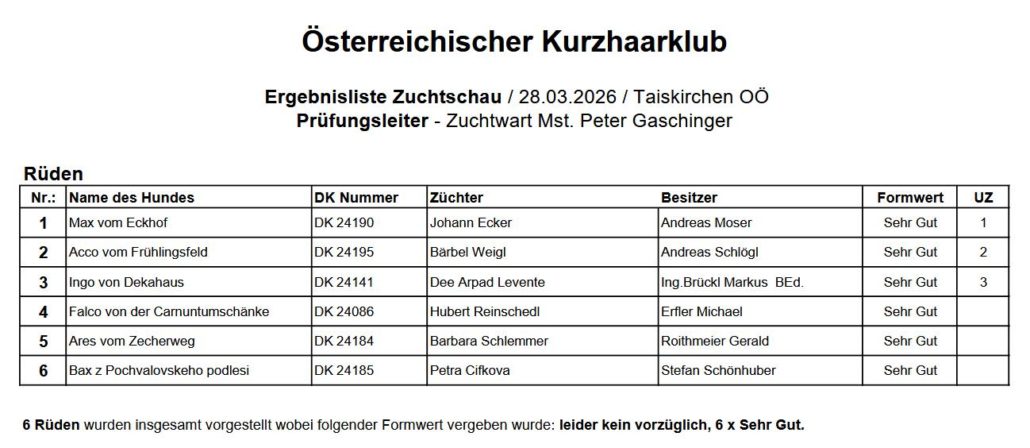 Österreichischer Kurzhaarklub

Ergebnisliste Zuchtschau / 28.03.2026 / Taiskirchen OÖ
Prüfungsleiter - Zuchtwart Mst. Peter Gaschinger

Rüden

| Nr.: | Name des Hundes | DK Nummer | Züchter | Besitzer | Formwert | UZ |
|---|---|---|---|---|---|---|
| 1 | Max vom Eckhof | DK 24190 | Johann Ecker | Andreas Moser | Sehr Gut | 1 |
| 2 | Acco vom Frühlingsfeld | DK 24195 | Bärbel Weigl | Andreas Schlögl | Sehr Gut | 2 |
| 3 | Ingo von Dekahaus | DK 24141 | Dee Arpad Levente | Ing.Brückl Markus BEd. | Sehr Gut | 3 |
| 4 | Falco von der Carnuntumschänke | DK 24086 | Hubert Reinschedl | Erfler Michael | Sehr Gut | |
| 5 | Ares vom Zecherweg | DK 24184 | Barbara Schlemmer | Roithmeier Gerald | Sehr Gut | |
| 6 | Bax z Pochvalovskeho podlesi | DK 24185 | Petra Cifkova | Stefan Schönhuber | Sehr Gut | |

6 Rüden wurden insgesamt vorgestellt wobei folgender Formwert vergeben wurde: leider kein vorzüglich, 6 x Sehr Gut.